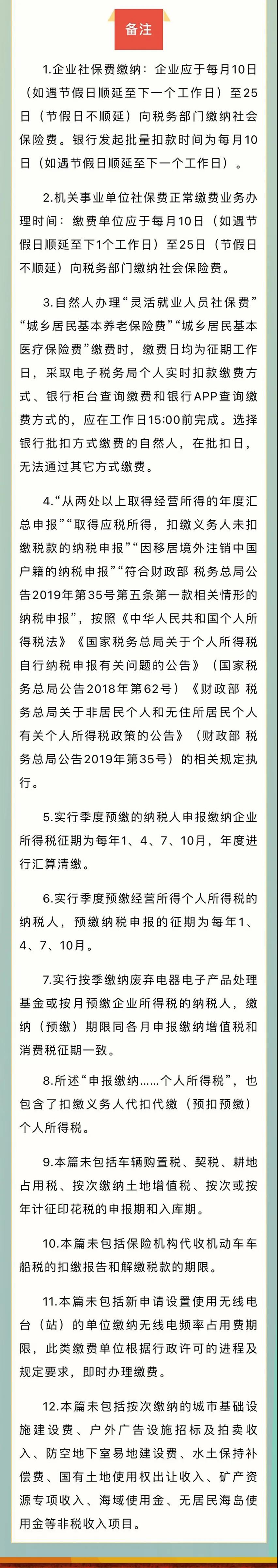 备注

1.企业社保费缴纳：企业应于每月10日（如遇节假日顺延至下一个工作日）至25日（节假日不顺延）向税务部门缴纳社会保险费。银行发起批量扣款时间为每月10日（如遇节假日顺延至下一个工作日）。

2.机关事业单位社保费正常缴费业务办理时间：缴费单位应于每月10日（如遇节假日顺延至下1个工作日）至25日（节假日不顺延）向税务部门缴纳社会保险费。

3.自然人办理“灵活就业人员社保费”“城乡居民基本养老保险费”“城乡居民基本医疗保险费”缴费时，缴费日均为征期工作日，采取电子税务局个人实时扣款缴费方式、银行柜台查询缴费和银行APP查询缴费方式的，应在工作日15:00前完成。选择银行批扣方式缴费的自然人，在批扣日，无法通过其它方式缴费。

4.“从两处以上取得经营所得的年度汇总申报”“取得应税所得，扣缴义务人未扣缴税款的纳税申报”“因移居境外注销中国户籍的纳税申报”“符合财政部 税务总局公告2019年第35号第五条第一款相关情形的纳税申报”，按照《中华人民共和国个人所得税法》《国家税务总局关于个人所得税自行纳税申报有关问题的公告》（国家税务总局公告2018年第62号）《财政部 税务总局关于非居民个人和无住所居民个人有关个人所得税政策的公告》（财政部 税务总局公告2019年第35号）的相关规定执行。

5.实行季度预缴的纳税人申报缴纳企业所得税征期为每年1、4、7、10月，年度进行汇算清缴。

6.实行季度预缴经营所得个人所得税的纳税人，预缴纳税申报的征期为每年1、4、7、10月。

7.实行按季缴纳废弃电器电子产品处理基金或按月预缴企业所得税的纳税人，缴纳（预缴）期限同各月申报缴纳增值税和消费税征期一致。

8.所述“申报缴纳……个人所得税”，也包含了扣缴义务人代扣代缴（预扣预缴）个人所得税。

9.本篇未包括车辆购置税、契税、耕地占用税、按次缴纳土地增值税、按次或按年计征印花税的申报期和入库期。

10.本篇未包括保险机构代收机动车车船税的扣缴报告和解缴税款的期限。

11.本篇未包括新申请设置使用无线电台（站）的单位缴纳无线电频率占用费期限，此类缴费单位根据行政许可的进程及规定要求，即时办理缴费。

12.本篇未包括按次缴纳的城市基础设施建设费、户外广告设施招标及拍卖收入、防空地下室易地建设费、水土保持补偿费、国有土地使用权出让收入、矿产资源专项收入、海域使用金、无居民海岛使用金等非税收入项目。